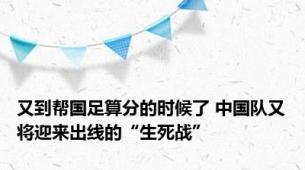 又到帮国足算分的时候了 中国队又将迎来出线的“生死战”